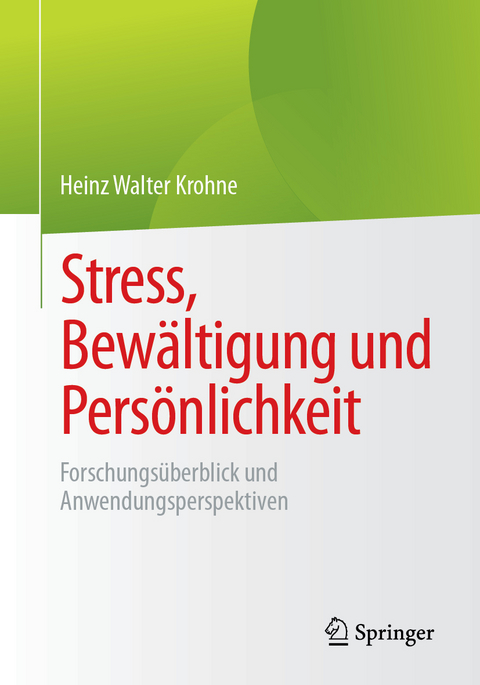 Heinz Walter Krohne

Stress, Bewältigung und Persönlichkeit

Forschungsüberblick und Anwendungsperspektiven

Springer